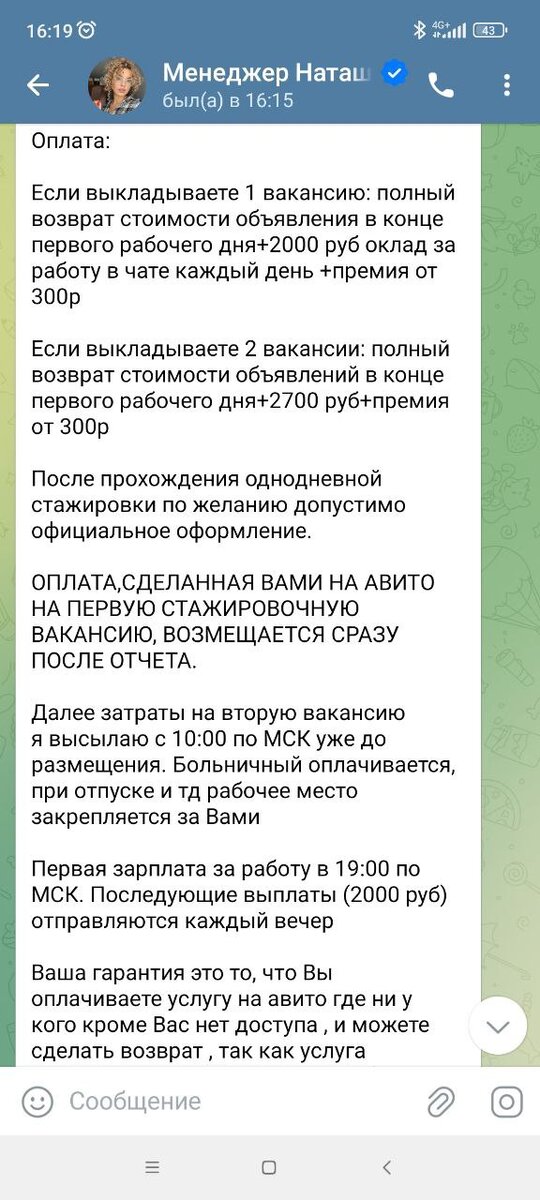 16:19 4G+ 43

Менеджер Наташ
был(а) в 16:15

Оплата:

Если выкладываете 1 вакансию: полный возврат стоимости объявления в конце первого рабочего дня+2000 руб оклад за работу в чате каждый день +премия от 300р

Если выкладываете 2 вакансии: полный возврат стоимости объявлений в конце первого рабочего дня+2700 руб+премия от 300р

После прохождения однодневной стажировки по желанию допустимо официальное оформление.

ОПЛАТА,СДЕЛАННАЯ ВАМИ НА АВИТО НА ПЕРВУЮ СТАЖИРОВОЧНУЮ ВАКАНСИЮ, ВОЗМЕЩАЕТСЯ СРАЗУ ПОСЛЕ ОТЧЕТА.

Далее затраты на вторую вакансию я высылаю с 10:00 по МСК уже до размещения. Больничный оплачивается, при отпуске и тд рабочее место закрепляется за Вами

Первая зарплата за работу в 19:00 по МСК. Последующие выплаты (2000 руб) отправляются каждый вечер

Ваша гарантия это то, что Вы оплачиваете услугу на авито где ни у кого кроме Вас нет доступа , и можете сделать возврат , так как услуга

Сообщение